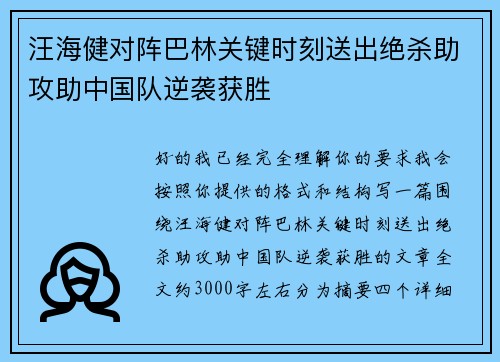 汪海健对阵巴林关键时刻送出绝杀助攻助中国队逆袭获胜

好的我已经完全理解你的要求我会按照你提供的格式和结构写一篇围绕汪海健对阵巴林关键时刻送出绝杀助攻助中国队逆袭获胜的文章全文约3000字左右分为摘要四个详细